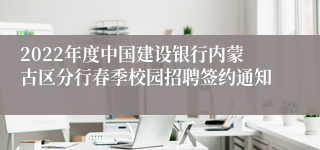 2022年度中国建设银行内蒙古区分行春季校园招聘签约通知